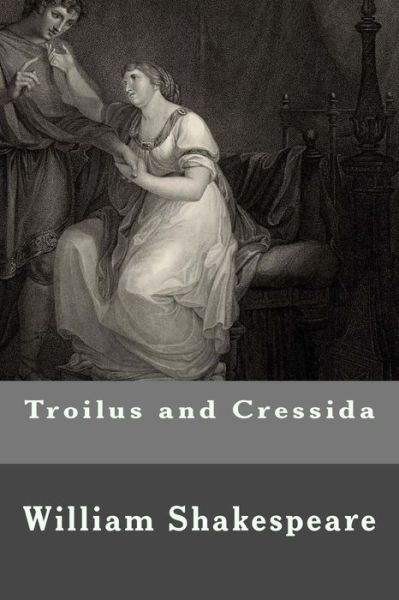 Troilus and Cressida

William Shakespeare